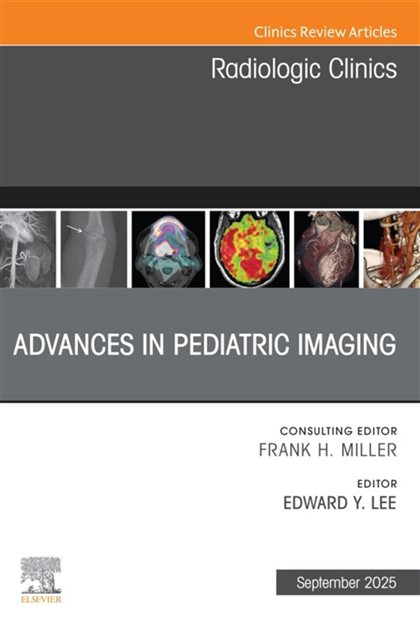 Clinics Review Articles

Radiologic Clinics

ADVANCES IN PEDIATRIC IMAGING

CONSULTING EDITOR
FRANK H. MILLER

EDITOR
EDWARD Y. LEE

ELSEVIER

September 2025